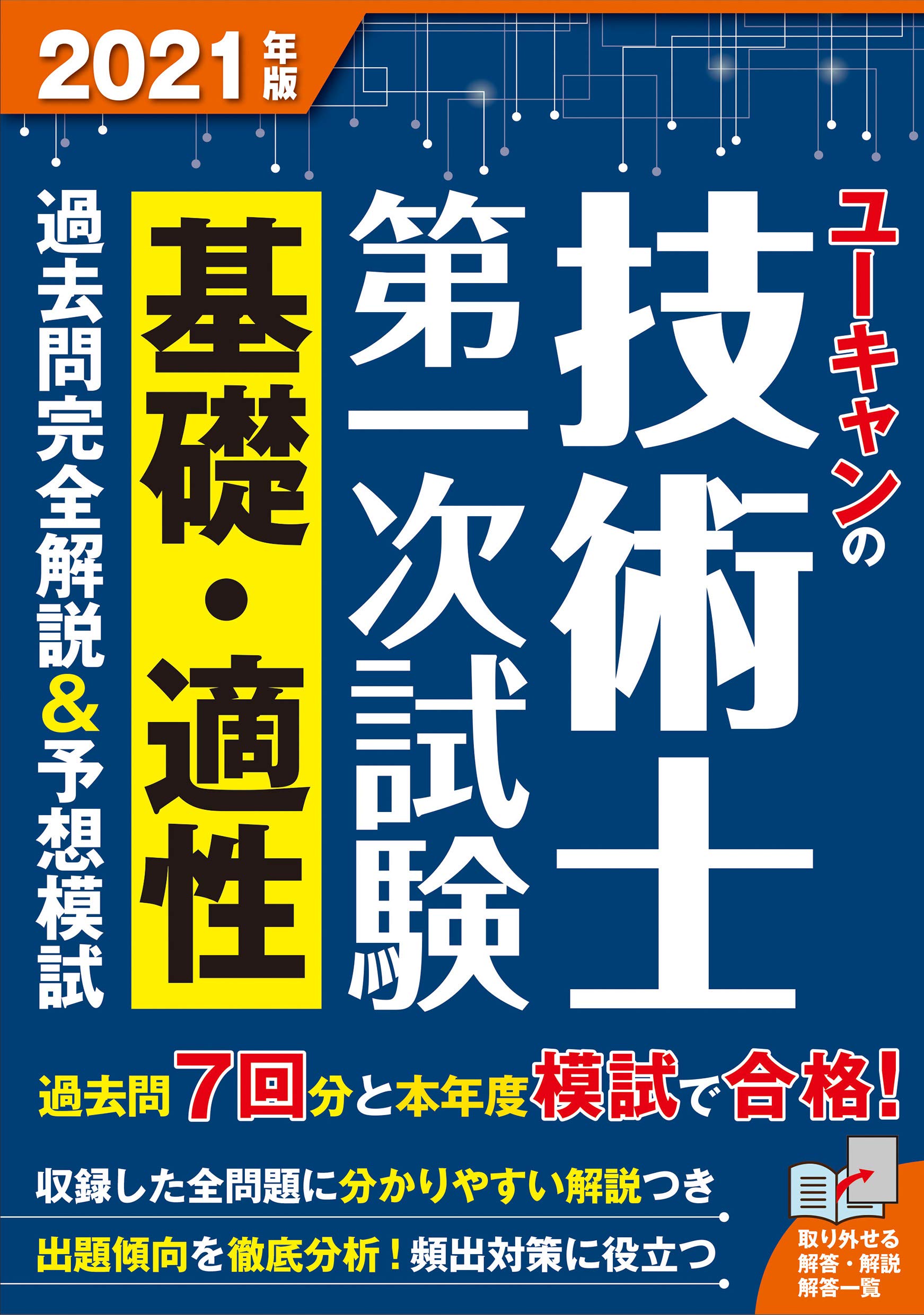 2021年版

ユーキャンの
技術士
第一次試験
基礎・適性
過去問完全解説&予想模試

過去問7回分と本年度模試で合格!

収録した全問題に分かりやすい解説つき

出題傾向を徹底分析!頻出対策に役立つ

取り外せる
解答・解説
解答一覧